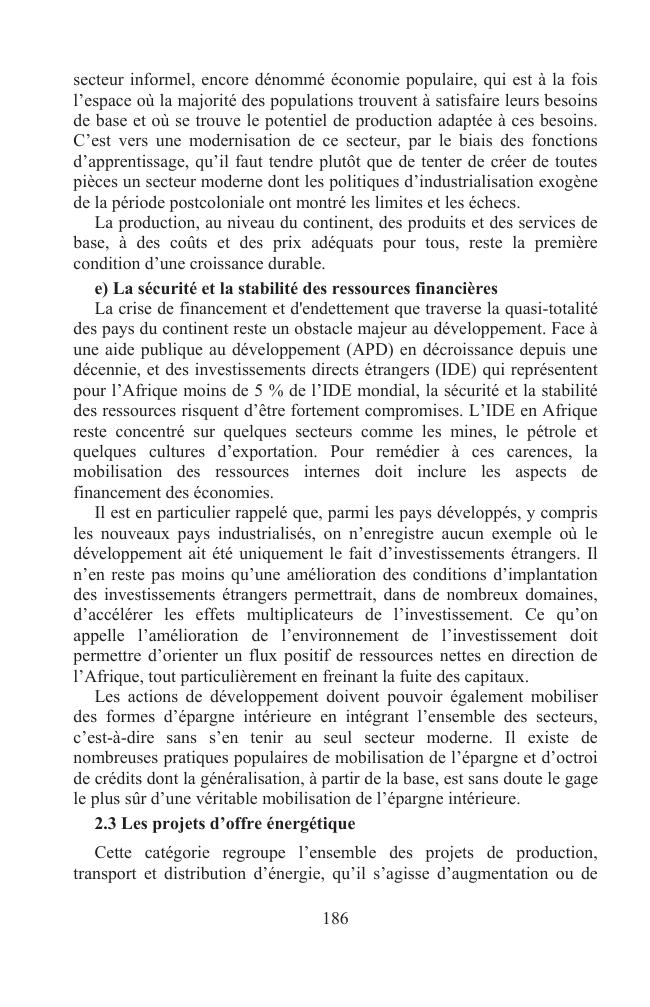 secteur informel, encore dénommé économie populaire, qui est à la fois l'espace où la majorité des populations trouvent à satisfaire leurs besoins de base et où se trouve le potentiel de production adaptée à ces besoins. C'est vers une modernisation de ce secteur, par le biais des fonctions d'apprentissage, qu'il faut tendre plutôt que de tenter de créer de toutes pièces un secteur moderne dont les politiques d'industrialisation exogène de la période postcoloniale ont montré les limites et les échecs.

La production, au niveau du continent, des produits et des services de base, à des coûts et des prix adéquats pour tous, reste la première condition d'une croissance durable.

e) La sécurité et la stabilité des ressources financières

La crise de financement et d'endettement que traverse la quasi-totalité des pays du continent reste un obstacle majeur au développement. Face à une aide publique au développement (APD) en décroissance depuis une décennie, et des investissements directs étrangers (IDE) qui représentent pour l'Afrique moins de 5 % de l'IDE mondial, la sécurité et la stabilité des ressources risquent d'être fortement compromises. L'IDE en Afrique reste concentré sur quelques secteurs comme les mines, le pétrole et quelques cultures d'exportation. Pour remédier à ces carences, la mobilisation des ressources internes doit inclure les aspects de financement des économies.

Il est en particulier rappelé que, parmi les pays développés, y compris les nouveaux pays industrialisés, on n'enregistre aucun exemple où le développement ait été uniquement le fait d'investissements étrangers. Il n'en reste pas moins qu'une amélioration des conditions d'implantation des investissements étrangers permettrait, dans de nombreux domaines, d'accélérer les effets multiplicateurs de l'investissement. Ce qu'on appelle l'amélioration de l'environnement de l'investissement doit permettre d'orienter un flux positif de ressources nettes en direction de l'Afrique, tout particulièrement en freinant la fuite des capitaux.

Les actions de développement doivent pouvoir également mobiliser des formes d'épargne intérieure en intégrant l'ensemble des secteurs, c'est-à-dire sans s'en tenir au seul secteur moderne. Il existe de nombreuses pratiques populaires de mobilisation de l'épargne et d'octroi de crédits dont la généralisation, à partir de la base, est sans doute le gage le plus sûr d'une véritable mobilisation de l'épargne intérieure.

2.3 Les projets d'offre énergétique

Cette catégorie regroupe l'ensemble des projets de production, transport et distribution d'énergie, qu'il s'agisse d'augmentation ou de

186